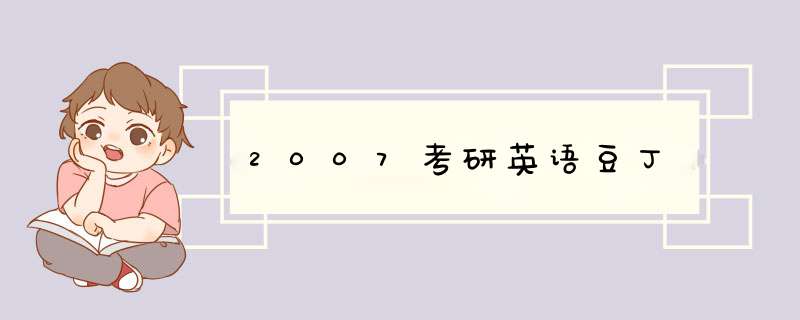 2007考研英语豆丁